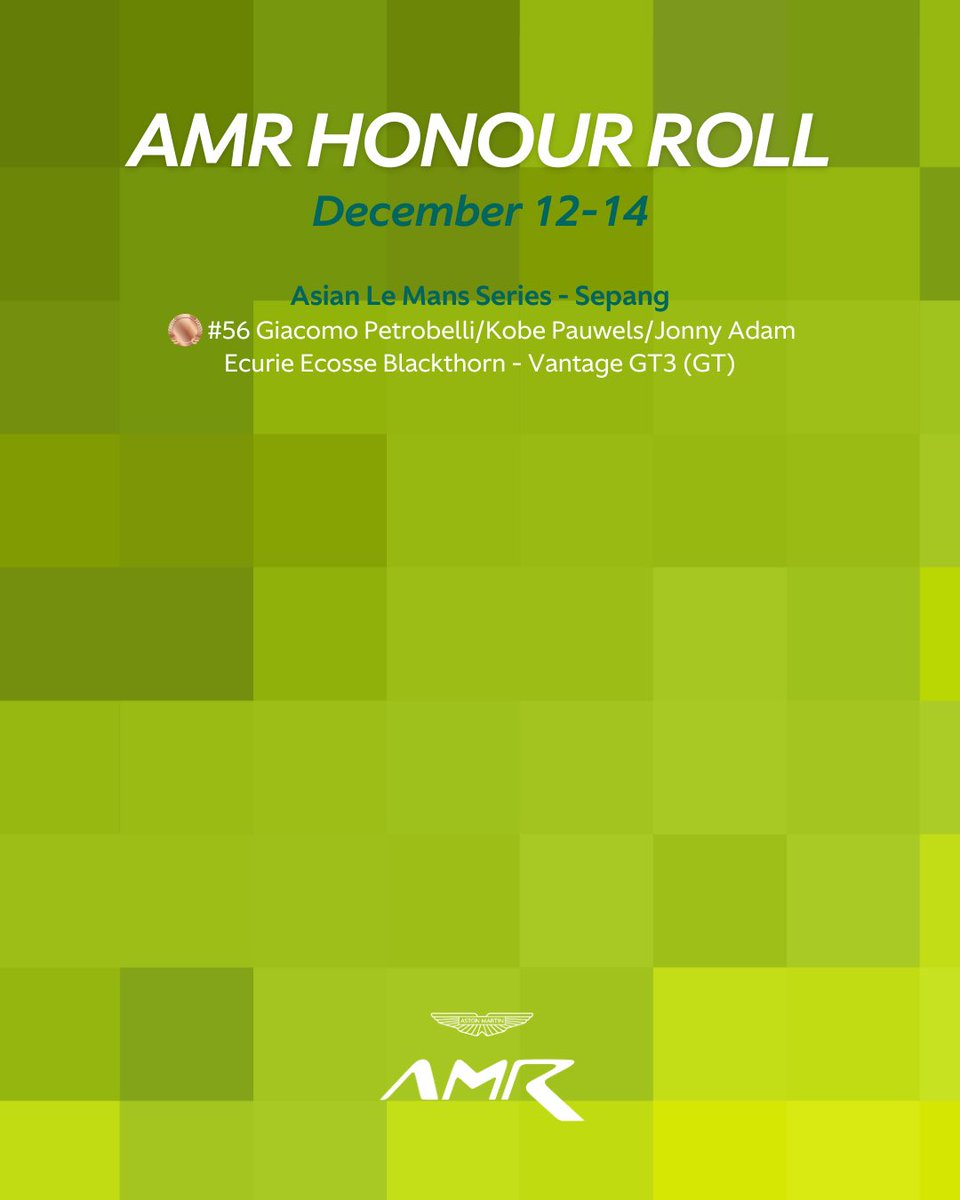 AMR HONOUR ROLL

December 12-14

Asian Le Mans Series - Sepang
#56 Giacomo Petrobelli/Kobe Pauwels/Jonny Adam
Ecurie Ecosse Blackthorn - Vantage GT3 (GT)

ASTON MARTIN

AMR